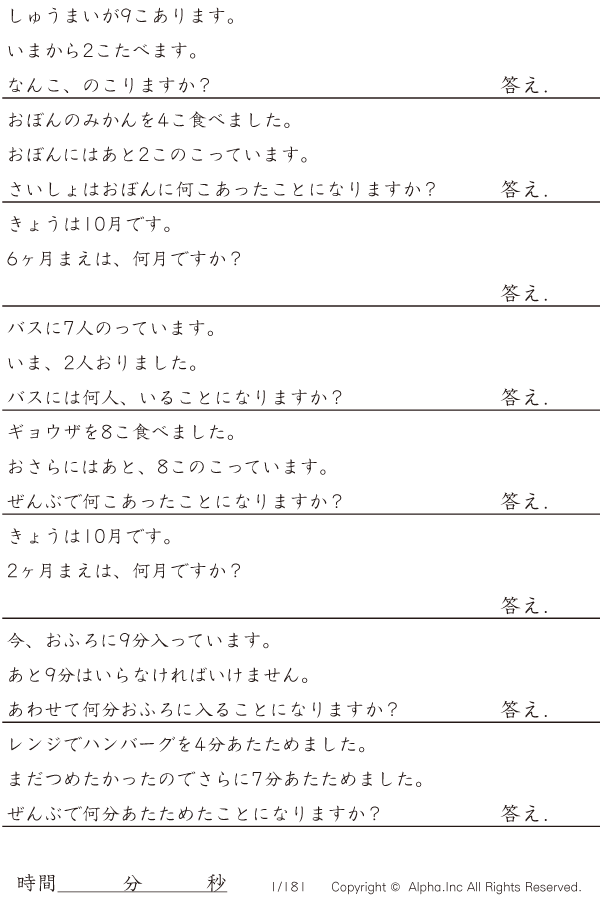 しゅうまいが9こあります。
いまから2こたべます。
なんこ、のこりますか？ 答え.

おぼんのみかんを4こ食べました。
おぼんにはあと2このこっています。
さいしょはおぼんに何こあったことになりますか？ 答え.

きょうは10月です。
6ヶ月まえは、何月ですか？
答え.

バスに7人のっています。
いま、2人おりました。
バスには何人、いることになりますか？ 答え.

ギョウザを8こ食べました。
おさらにはあと、8このこっています。
ぜんぶで何こあったことになりますか？ 答え.

きょうは10月です。
2ヶ月まえは、何月ですか？
答え.

今、おふろに9分入っています。
あと9分はいらなければいけません。
あわせて何分おふろに入ることになりますか？ 答え.

レンジでハンバーグを4分あたためました。
まだつめたかったのでさらに7分あたためました。
ぜんぶで何分あたためたことになりますか？ 答え.

時間 分 秒 1/181 Copyright © Alpha.Inc All Rights Reserved.